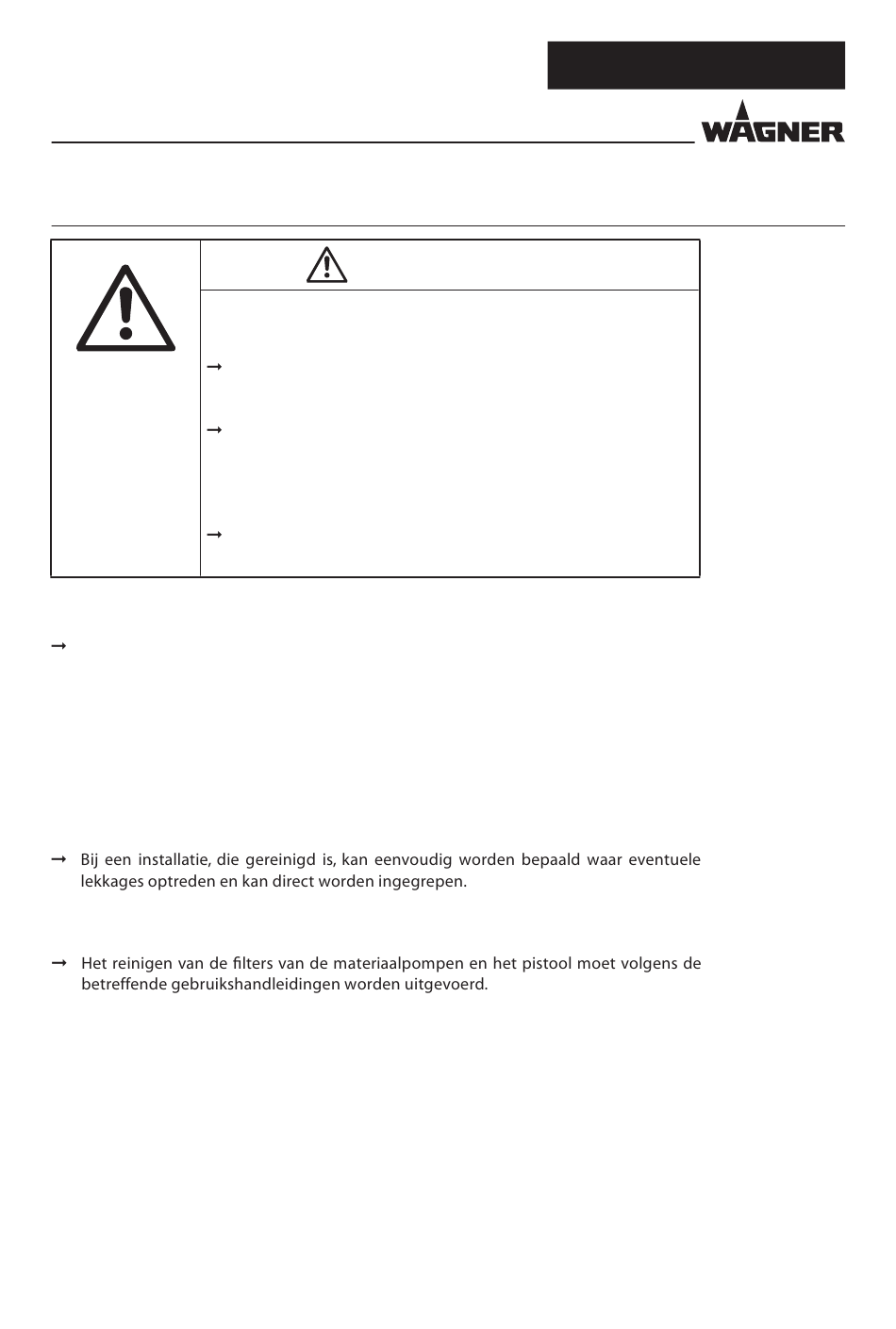 WAGNER

→ Bij een installatie, die gereinigd is, kan eenvoudig worden bepaald waar eventuele lekkages optreden en kan direct worden ingegrepen.

→ Het reinigen van de filters van de materiaalpompen en het pistool moet volgens de betreffende gebruikshandleidingen worden uitgevoerd.